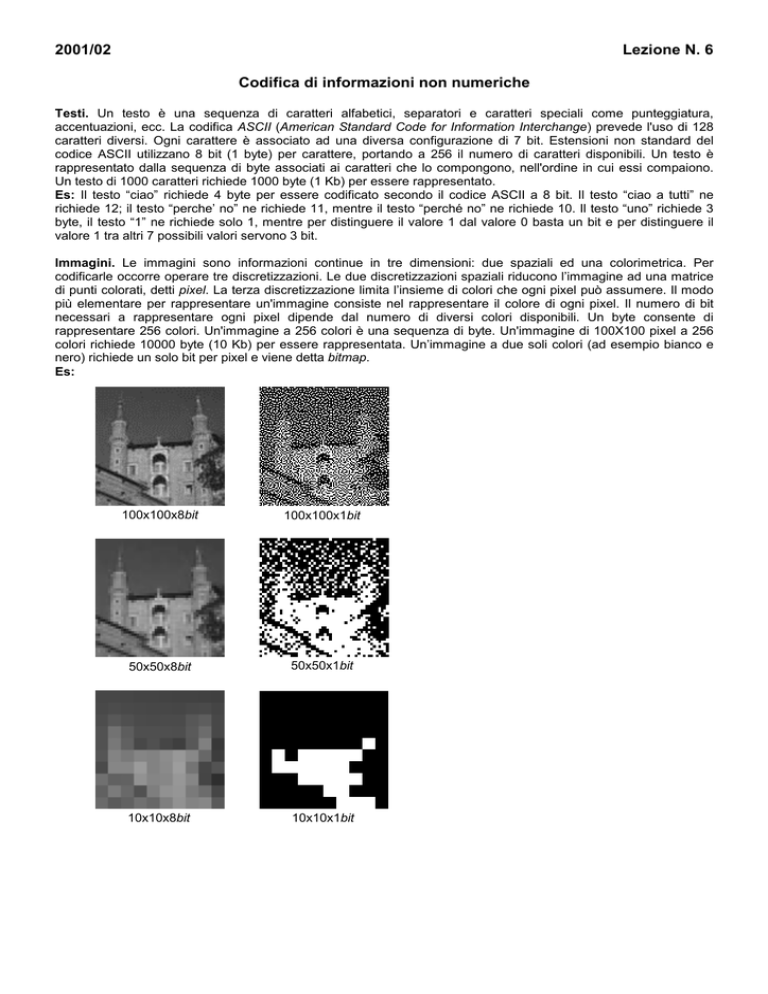 2001/02

Lezione N. 6

Codifica di informazioni non numeriche

Testi. Un testo è una sequenza di caratteri alfabetici, separatori e caratteri speciali come punteggiatura, accentuazioni, ecc. La codifica ASCII (American Standard Code for Information Interchange) prevede l'uso di 128 caratteri diversi. Ogni carattere è associato ad una diversa configurazione di 7 bit. Estensioni non standard del codice ASCII utilizzano 8 bit (1 byte) per carattere, portando a 256 il numero di caratteri disponibili. Un testo è rappresentato dalla sequenza di byte associati ai caratteri che lo compongono, nell'ordine in cui essi compaiono. Un testo di 1000 caratteri richiede 1000 byte (1 Kb) per essere rappresentato.
Es: Il testo "ciao" richiede 4 byte per essere codificato secondo il codice ASCII a 8 bit. Il testo "ciao a tutti" ne richiede 12; il testo "perche' no" ne richiede 11, mentre il testo "perché no" ne richiede 10. Il testo "uno" richiede 3 byte, il testo "1" ne richiede solo 1, mentre per distinguere il valore 1 dal valore 0 basta un bit e per distinguere il valore 1 tra altri 7 possibili valori servono 3 bit.

Immagini. Le immagini sono informazioni continue in tre dimensioni: due spaziali ed una colorimetrica. Per codificarle occorre operare tre discretizzazioni. Le due discretizzazioni spaziali riducono l'immagine ad una matrice di punti colorati, detti pixel. La terza discretizzazione limita l'insieme di colori che ogni pixel può assumere. Il modo più elementare per rappresentare un'immagine consiste nel rappresentare il colore di ogni pixel. Il numero di bit necessari a rappresentare ogni pixel dipende dal numero di diversi colori disponibili. Un byte consente di rappresentare 256 colori. Un'immagine a 256 colori è una sequenza di byte. Un'immagine di 100X100 pixel a 256 colori richiede 10000 byte (10 Kb) per essere rappresentata. Un'immagine a due soli colori (ad esempio bianco e nero) richiede un solo bit per pixel e viene detta bitmap.
Es:

100x100x8bit
100x100x1bit

50x50x8bit
50x50x1bit

10x10x8bit
10x10x1bit